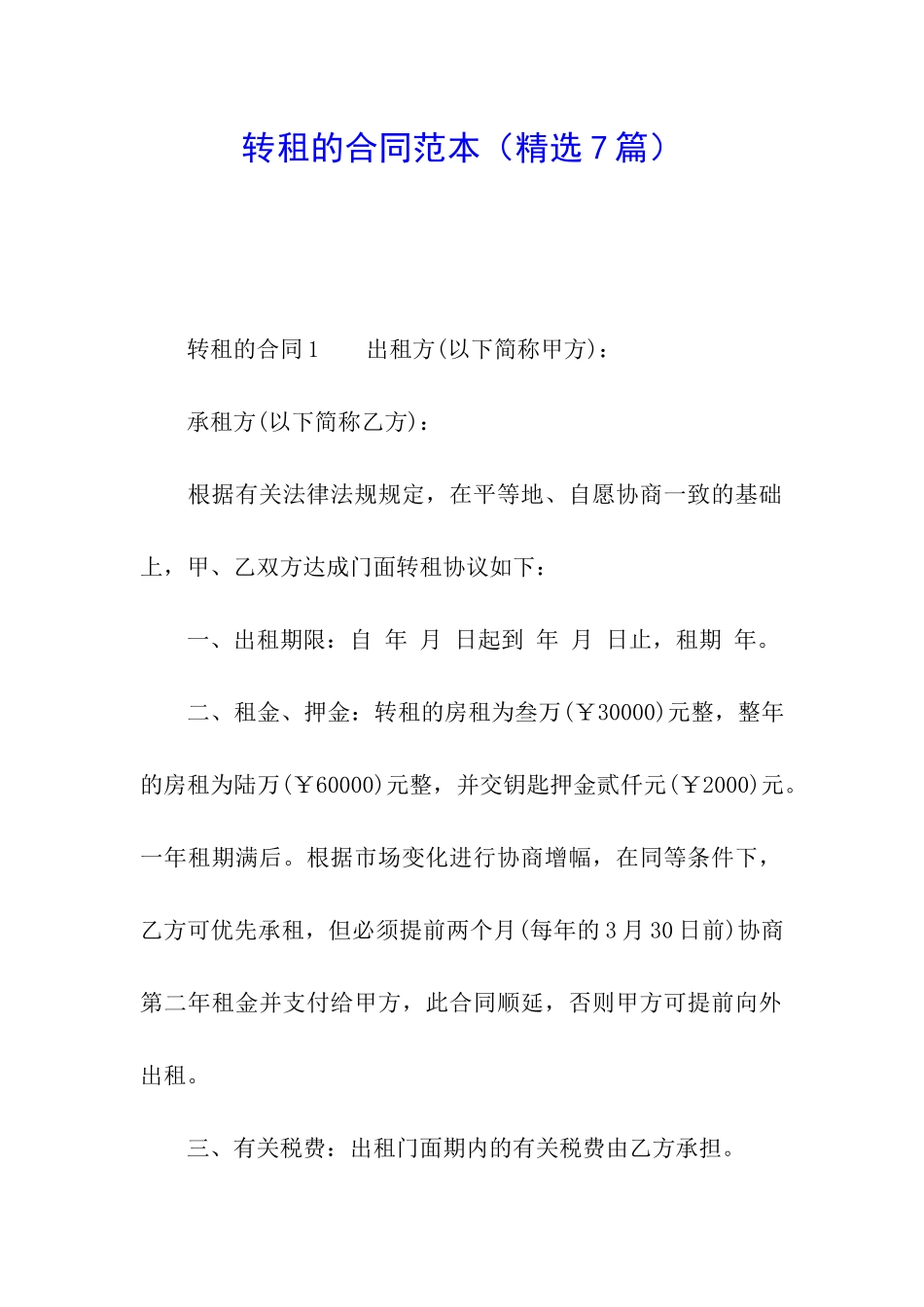 转租的合同范本（精选7篇）

转租的合同1　　出租方(以下简称甲方)：

承租方(以下简称乙方)：

根据有关法律法规规定，在平等地、自愿协商一致的基础上，甲、乙双方达成门面转租协议如下：

一、出租期限：自　年　月　日起到　年　月　日止，租期　年。

二、租金、押金：转租的房租为叁万(￥30000)元整，整年的房租为陆万(￥60000)元整，并交钥匙押金贰仟元(￥2000)元。一年租期满后。根据市场变化进行协商增幅，在同等条件下，乙方可优先承租，但必须提前两个月(每年的3月30日前)协商第二年租金并支付给甲方，此合同顺延，否则甲方可提前向外出租。

三、有关税费：出租门面期内的有关税费由乙方承担。